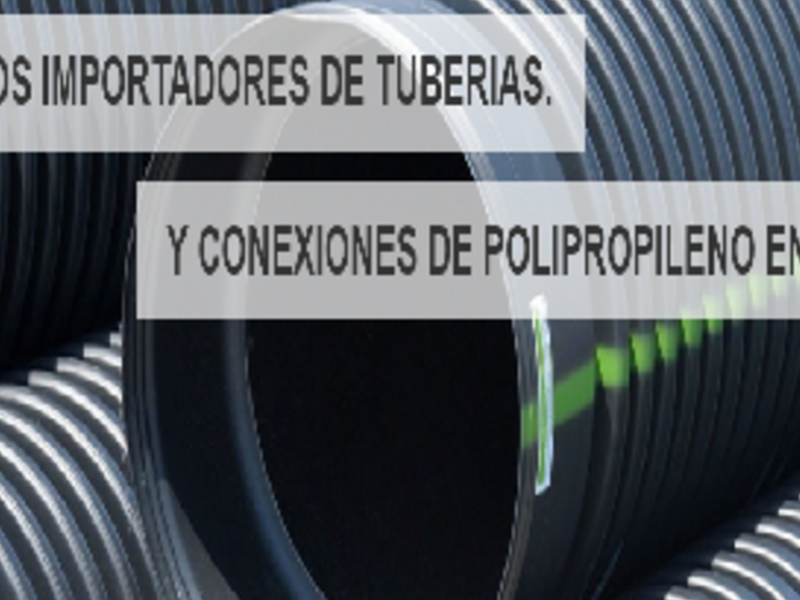 OS IMPORTADORES DE TUBERIAS.

Y CONEXIONES DE POLIPROPILENO EN